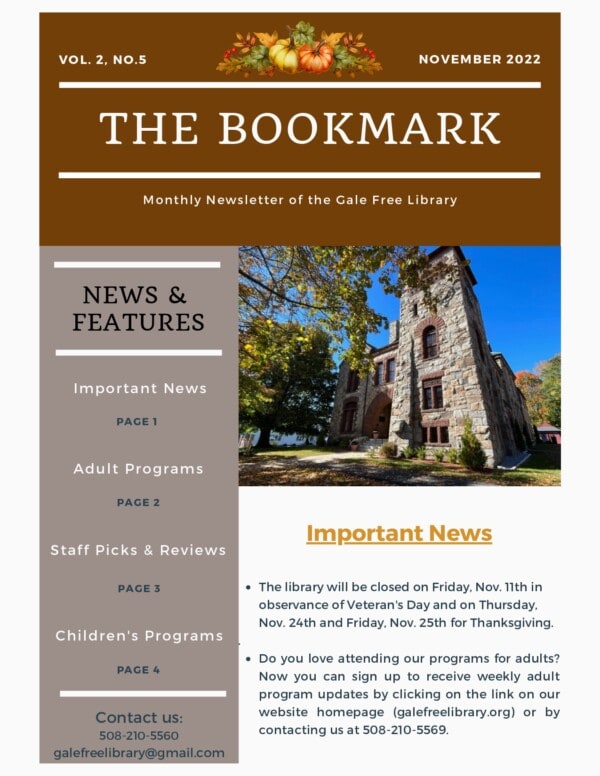 VOL. 2, NO.5

NOVEMBER 2022

THE BOOKMARK

Monthly Newsletter of the Gale Free Library

NEWS & FEATURES

Important News

PAGE 1

Adult Programs

PAGE 2

Staff Picks & Reviews

PAGE 3

Children's Programs

PAGE 4

Contact us:
508-210-5560
galefreelibrary@gmail.com

Important News

• The library will be closed on Friday, Nov. 11th in observance of Veteran's Day and on Thursday, Nov. 24th and Friday, Nov. 25th for Thanksgiving.

• Do you love attending our programs for adults? Now you can sign up to receive weekly adult program updates by clicking on the link on our website homepage (galefreelibrary.org) or by contacting us at 508-210-5569.